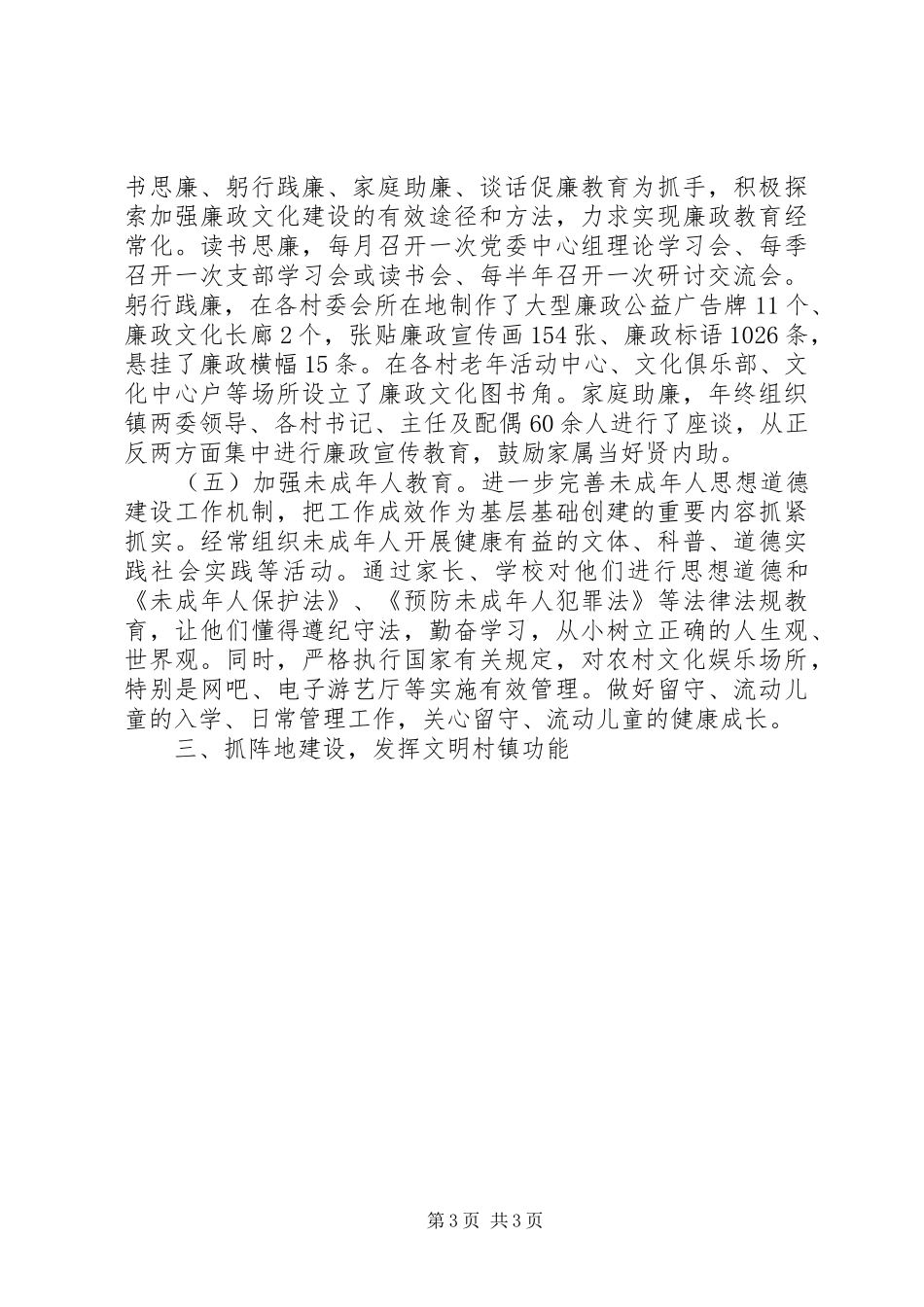 书思廉、躬行践廉、家庭助廉、谈话促廉教育为抓手，积极探索加强廉政文化建设的有效途径和方法，力求实现廉政教育经常化。读书思廉，每月召开一次党委中心组理论学习会、每季召开一次支部学习会或读书会、每半年召开一次研讨交流会。躬行践廉，在各村委会所在地制作了大型廉政公益广告牌11个、廉政文化长廊2个，张贴廉政宣传画154张、廉政标语1026条，悬挂了廉政横幅15条。在各村老年活动中心、文化俱乐部、文化中心户等场所设立了廉政文化图书角。家庭助廉，年终组织镇两委领导、各村书记、主任及配偶60余人进行了座谈，从正反两方面集中进行廉政宣传教育，鼓励家属当好贤内助。

（五）加强未成年人教育。进一步完善未成年人思想道德建设工作机制，把工作成效作为基层基础创建的重要内容抓紧抓实。经常组织未成年人开展健康有益的文体、科普、道德实践社会实践等活动。通过家长、学校对他们进行思想道德和《未成年人保护法》、《预防未成年人犯罪法》等法律法规教育，让他们懂得遵纪守法，勤奋学习，从小树立正确的人生观、世界观。同时，严格执行国家有关规定，对农村文化娱乐场所，特别是网吧、电子游艺厅等实施有效管理。做好留守、流动儿童的入学、日常管理工作，关心留守、流动儿童的健康成长。

三、抓阵地建设，发挥文明村镇功能

第3页 共3页